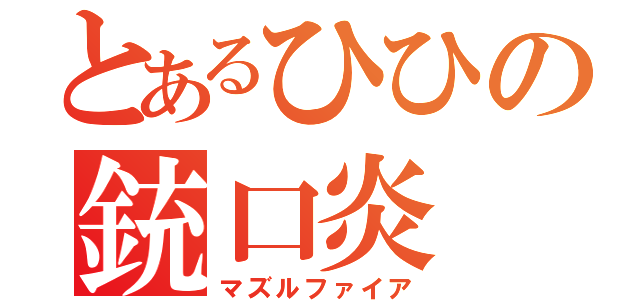 とあるひひの
銃口炎
マズルファイア